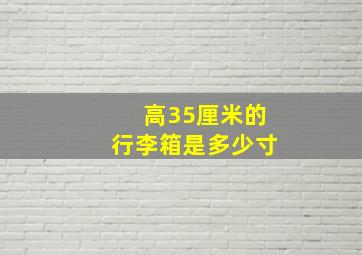 高35厘米的
行李箱是多少寸